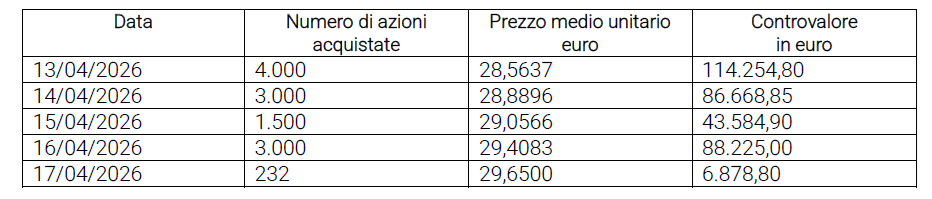 | Data | Numero di azioni acquistate | Prezzo medio unitario euro | Controvalore in euro |
|---|---|---|---|
| 13/04/2026 | 4.000 | 28,5637 | 114.254,80 |
| 14/04/2026 | 3.000 | 28,8896 | 86.668,85 |
| 15/04/2026 | 1.500 | 29,0566 | 43.584,90 |
| 16/04/2026 | 3.000 | 29,4083 | 88.225,00 |
| 17/04/2026 | 232 | 29,6500 | 6.878,80 |